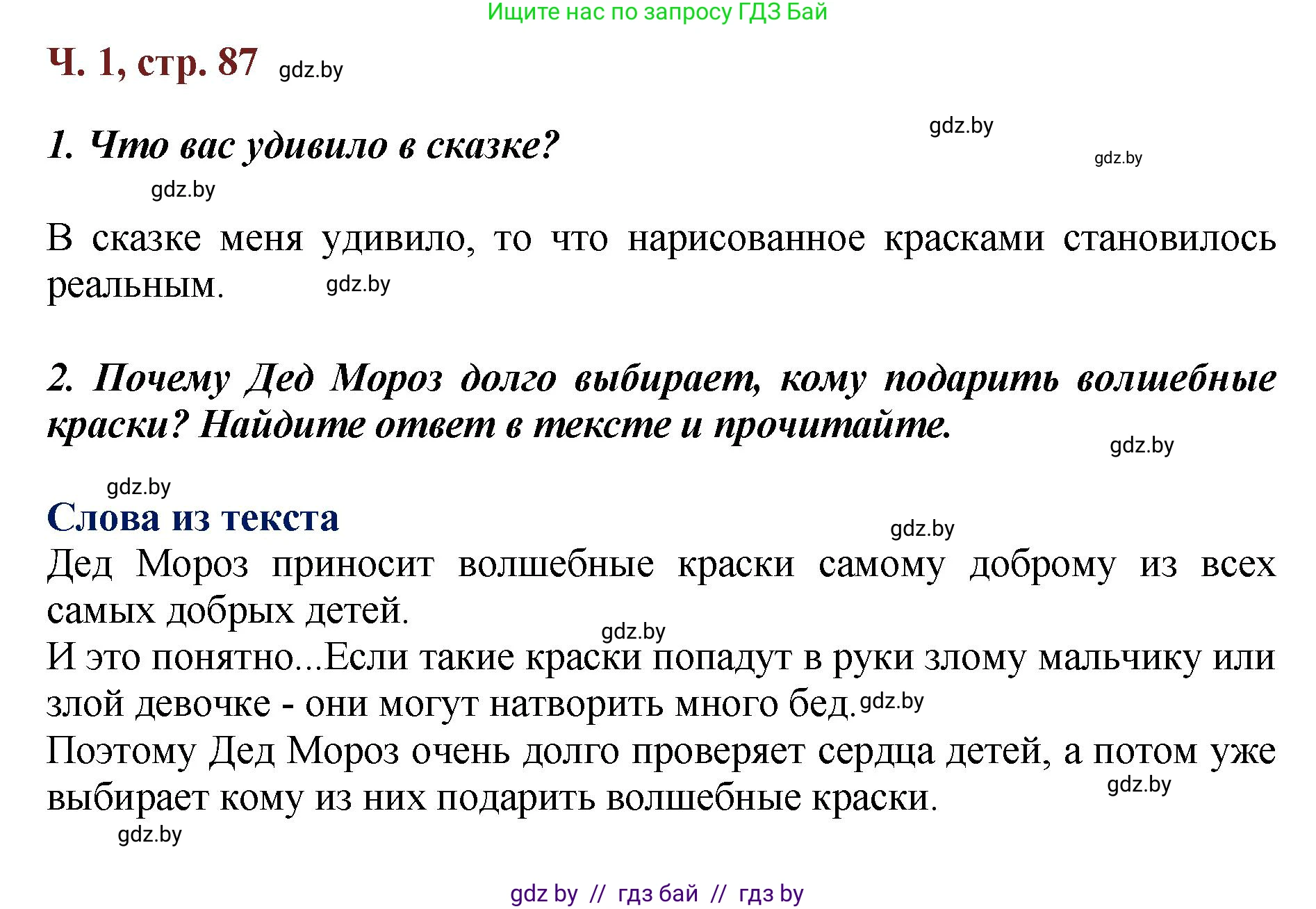 Ищите нас по запросу ГДЗ Бай

Ч. 1, стр. 87 gdz.by

gdz.by

gdz.by

1. Что вас удивило в сказке?

gdz.by

В сказке меня удивило, то что нарисованное красками становилось реальным. gdz.by

2. Почему Дед Мороз долго выбирает, кому подарить волшебные краски? Найдите ответ в тексте и прочитайте.

gdz.by

gdz.by

Слова из текста

gdz.by

Дед Мороз приносит волшебные краски самому доброму из всех самых добрых детей.

gdz.by

И это понятно...Если такие краски попадут в руки злому мальчику или злой девочке - они могут натворить много бед. gdz.by

Поэтому Дед Мороз очень долго проверяет сердца детей, а потом уже выбирает кому из них подарить волшебные краски.

gdz.by

gdz.by

gdz by // гдз бай // гдз by